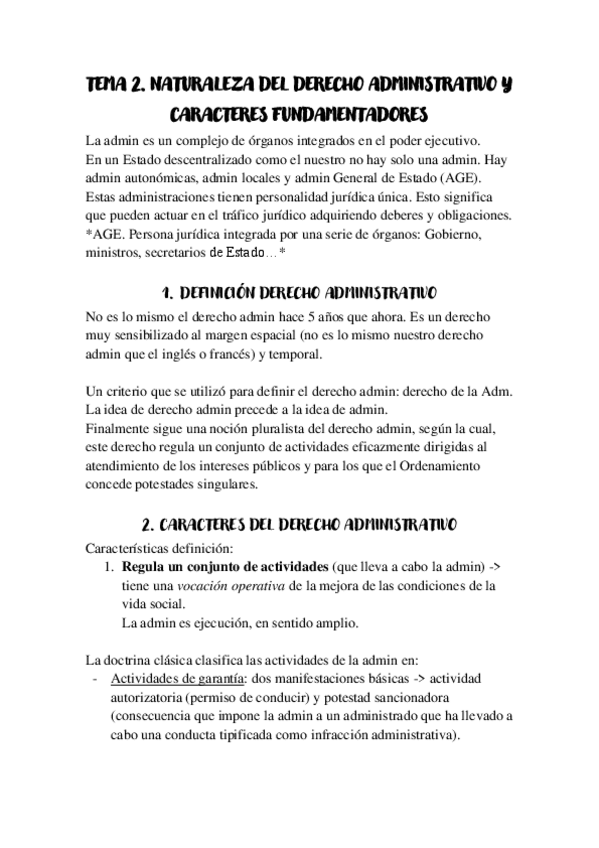 TEMA 2. NATURALEZA DEL DERECHO ADMINISTRATIVO Y CARACTERES FUNDAMENTADORES

La admin es un complejo de órganos integrados en el poder ejecutivo.
En un Estado descentralizado como el nuestro no hay solo una admin. Hay admin autonómicas, admin locales y admin General de Estado (AGE).
Estas administraciones tienen personalidad jurídica única. Esto significa que pueden actuar en el tráfico jurídico adquiriendo deberes y obligaciones.
*AGE. Persona jurídica integrada por una serie de órganos: Gobierno, ministros, secretarios de Estado…*

1. DEFINICIÓN DERECHO ADMINISTRATIVO

No es lo mismo el derecho admin hace 5 años que ahora. Es un derecho muy sensibilizado al margen espacial (no es lo mismo nuestro derecho admin que el inglés o francés) y temporal.

Un criterio que se utilizó para definir el derecho admin: derecho de la Adm.
La idea de derecho admin precede a la idea de admin.
Finalmente sigue una noción pluralista del derecho admin, según la cual, este derecho regula un conjunto de actividades eficazmente dirigidas al atendimiento de los intereses públicos y para los que el Ordenamiento concede potestades singulares.

2. CARACTERES DEL DERECHO ADMINISTRATIVO

Características definición:
1. Regula un conjunto de actividades (que lleva a cabo la admin) -> tiene una vocación operativa de la mejora de las condiciones de la vida social.
La admin es ejecución, en sentido amplio.

La doctrina clásica clasifica las actividades de la admin en:
- Actividades de garantía: dos manifestaciones básicas -> actividad autorizatoria (permiso de conducir) y potestad sancionadora (consecuencia que impone la admin a un administrado que ha llevado a cabo una conducta tipificada como infracción administrativa).